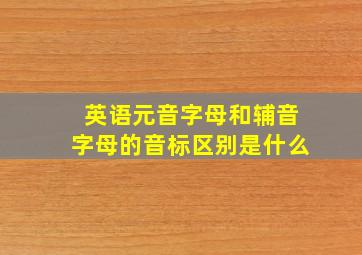 英语元音字母和辅音字母的音标区别是什么